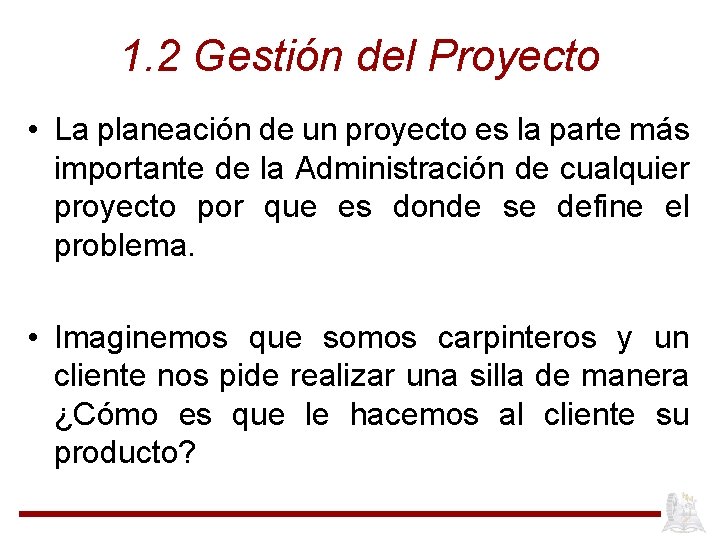 1.2 Gestión del Proyecto

• La planeación de un proyecto es la parte más importante de la Administración de cualquier proyecto por que es donde se define el problema.

• Imaginemos que somos carpinteros y un cliente nos pide realizar una silla de manera ¿Cómo es que le hacemos al cliente su producto?